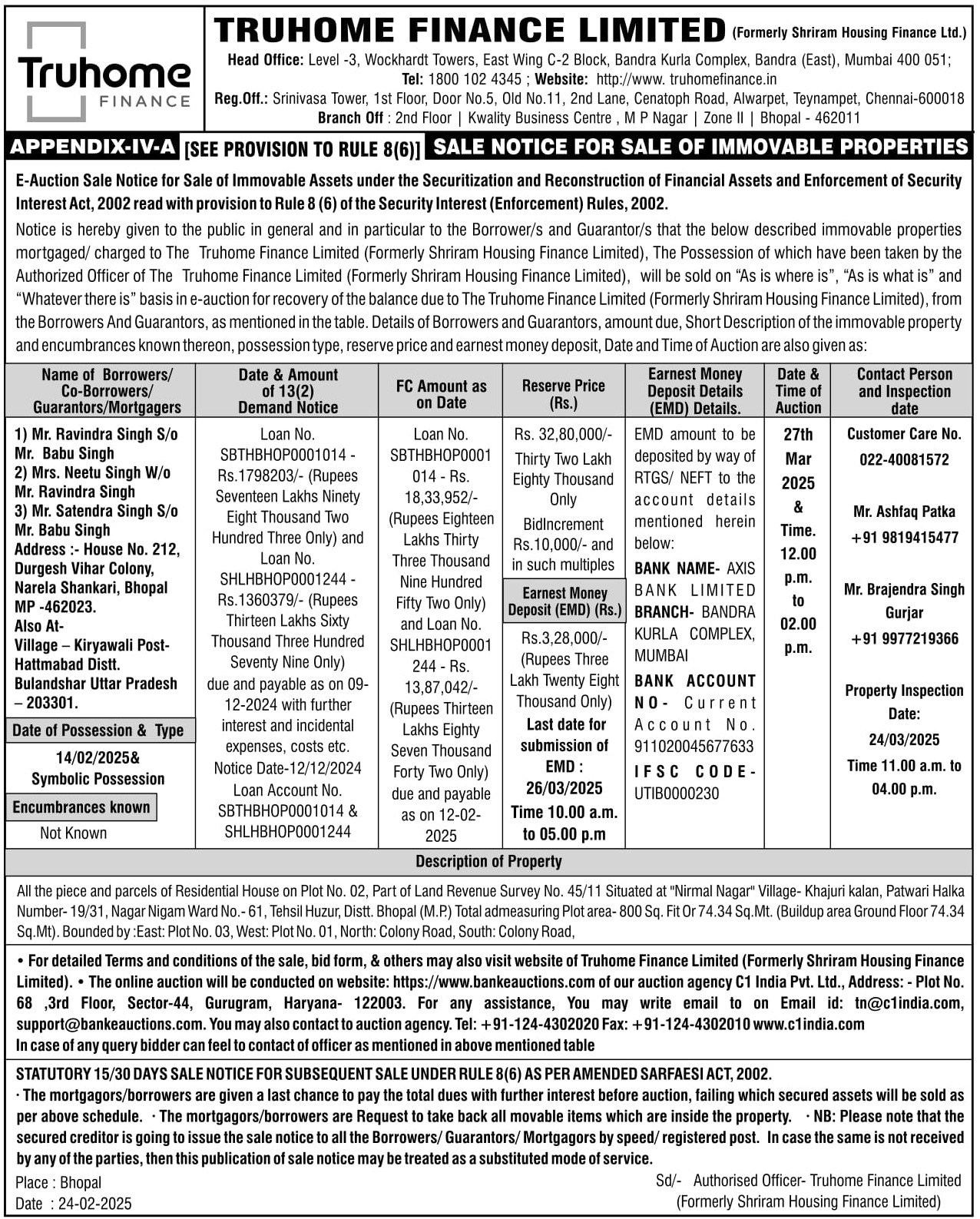 Truhome FINANCE

TRUHOME FINANCE LIMITED (Formerly Shriram Housing Finance Ltd.)

Head Office: Level -3, Wockhardt Towers, East Wing C-2 Block, Bandra Kurla Complex, Bandra (East), Mumbai 400 051; Tel: 1800 102 4345 ; Website: http://www. truhomefinance.in

Reg.Off.: Srinivasa Tower, 1st Floor, Door No.5, Old No.11, 2nd Lane, Cenatoph Road, Alwarpet, Teynampet, Chennai-600018

Branch Off : 2nd Floor | Kwality Business Centre , M P Nagar | Zone II | Bhopal - 462011

APPENDIX-IV-A [SEE PROVISION TO RULE 8(6)] SALE NOTICE FOR SALE OF IMMOVABLE PROPERTIES

E-Auction Sale Notice for Sale of Immovable Assets under the Securitization and Reconstruction of Financial Assets and Enforcement of Security Interest Act, 2002 read with provision to Rule 8 (6) of the Security Interest (Enforcement) Rules, 2002.

Notice is hereby given to the public in general and in particular to the Borrower/s and Guarantor/s that the below described immovable properties mortgaged/ charged to The Truhome Finance Limited (Formerly Shriram Housing Finance Limited), The Possession of which have been taken by the Authorized Officer of The Truhome Finance Limited (Formerly Shriram Housing Finance Limited), will be sold on “As is where is”, “As is what is” and “Whatever there is” basis in e-auction for recovery of the balance due to The Truhome Finance Limited (Formerly Shriram Housing Finance Limited), from the Borrowers And Guarantors, as mentioned in the table. Details of Borrowers and Guarantors, amount due, Short Description of the immovable property and encumbrances known thereon, possession type, reserve price and earnest money deposit, Date and Time of Auction are also given as:

| Name of Borrowers/ Co-Borrowers/ Guarantors/Mortgagers | Date & Amount of 13(2) Demand Notice | FC Amount as on Date | Reserve Price (Rs.) | Earnest Money Deposit Details (EMD) Details. | Date & Time of Auction | Contact Person and Inspection date |
|---|---|---|---|---|---|---|
| 1) Mr. Ravindra Singh S/o Mr. Babu Singh 2) Mrs. Neetu Singh W/o Mr. Ravindra Singh 3) Mr. Satendra Singh S/o Mr. Babu Singh Address :- House No. 212, Durgesh Vihar Colony, Narela Shankari, Bhopal MP -462023. Also At- Village – Kiryawali Post- Hattmabad Distt. Bulandshar Uttar Pradesh – 203301. Date of Possession & Type 14/02/2025& Symbolic Possession Encumbrances known Not Known | Loan No. SBTHBHOP0001014 - Rs.1798203/- (Rupees Seventeen Lakhs Ninety Eight Thousand Two Hundred Three Only) and Loan No. SHLHBHOP0001244 - Rs.1360379/- (Rupees Thirteen Lakhs Sixty Thousand Three Hundred Seventy Nine Only) due and payable as on 09-12-2024 with further interest and incidental expenses, costs etc. Notice Date-12/12/2024 Loan Account No. SBTHBHOP0001014 & SHLHBHOP0001244 | Loan No. SBTHBHOP0001014 - Rs. 18,33,952/- (Rupees Eighteen Lakhs Thirty Three Thousand Nine Hundred Fifty Two Only) and Loan No. SHLHBHOP0001244 - Rs. 13,87,042/- (Rupees Thirteen Lakhs Eighty Seven Thousand Forty Two Only) due and payable as on 12-02-2025 | Rs. 32,80,000/- Thirty Two Lakh Eighty Thousand Only BidIncrement Rs.10,000/- and in such multiples Earnest Money Deposit (EMD) (Rs.) Rs.3,28,000/- (Rupees Three Lakh Twenty Eight Thousand Only) Last date for submission of EMD : 26/03/2025 Time 10.00 a.m. to 05.00 p.m | EMD amount to be deposited by way of RTGS/ NEFT to the account details mentioned herein below: BANK NAME- AXIS BANK LIMITED BRANCH- BANDRA KURLA COMPLEX, MUMBAI BANK ACCOUNT NO- Current Account No. 911020045677633 IFSC CODE- UTIB0000230 | 27th Mar 2025 & Time. 12.00 p.m. to 02.00 p.m. | Customer Care No. 022-40081572 Mr. Ashfaq Patka +91 9819415477 Mr. Brajendra Singh Gurjar +91 9977219366 Property Inspection Date: 24/03/2025 Time 11.00 a.m. to 04.00 p.m. |

Description of Property

All the piece and parcels of Residential House on Plot No. 02, Part of Land Revenue Survey No. 45/11 Situated at "Nirmal Nagar" Village- Khajuri kalan, Patwari Halka Number- 19/31, Nagar Nigam Ward No.- 61, Tehsil Huzur, Distt. Bhopal (M.P.) Total admeasuring Plot area- 800 Sq. Fit Or 74.34 Sq.Mt. (Buildup area Ground Floor 74.34 Sq.Mt). Bounded by :East: Plot No. 03, West: Plot No. 01, North: Colony Road, South: Colony Road,

• For detailed Terms and conditions of the sale, bid form, & others may also visit website of Truhome Finance Limited (Formerly Shriram Housing Finance Limited). • The online auction will be conducted on website: https://www.bankeauctions.com of our auction agency C1 India Pvt. Ltd., Address: - Plot No. 68 ,3rd Floor, Sector-44, Gurugram, Haryana- 122003. For any assistance, You may write email to on Email id: tn@c1india.com, support@bankeauctions.com. You may also contact to auction agency. Tel: +91-124-4302020 Fax: +91-124-4302010 www.c1india.com
In case of any query bidder can feel to contact of officer as mentioned in above mentioned table

STATUTORY 15/30 DAYS SALE NOTICE FOR SUBSEQUENT SALE UNDER RULE 8(6) AS PER AMENDED SARFAESI ACT, 2002.
· The mortgagors/borrowers are given a last chance to pay the total dues with further interest before auction, failing which secured assets will be sold as per above schedule. · The mortgagors/borrowers are Request to take back all movable items which are inside the property. · NB: Please note that the secured creditor is going to issue the sale notice to all the Borrowers/ Guarantors/ Mortgagors by speed/ registered post. In case the same is not received by any of the parties, then this publication of sale notice may be treated as a substituted mode of service.

Place : Bhopal
Date : 24-02-2025

Sd/- Authorised Officer- Truhome Finance Limited (Formerly Shriram Housing Finance Limited)